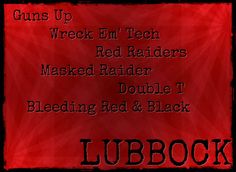 Guns Up

Wreck Em' Tech

Red Raiders

Masked Raider

Double T

Bleeding Red & Black

LUBBOCK